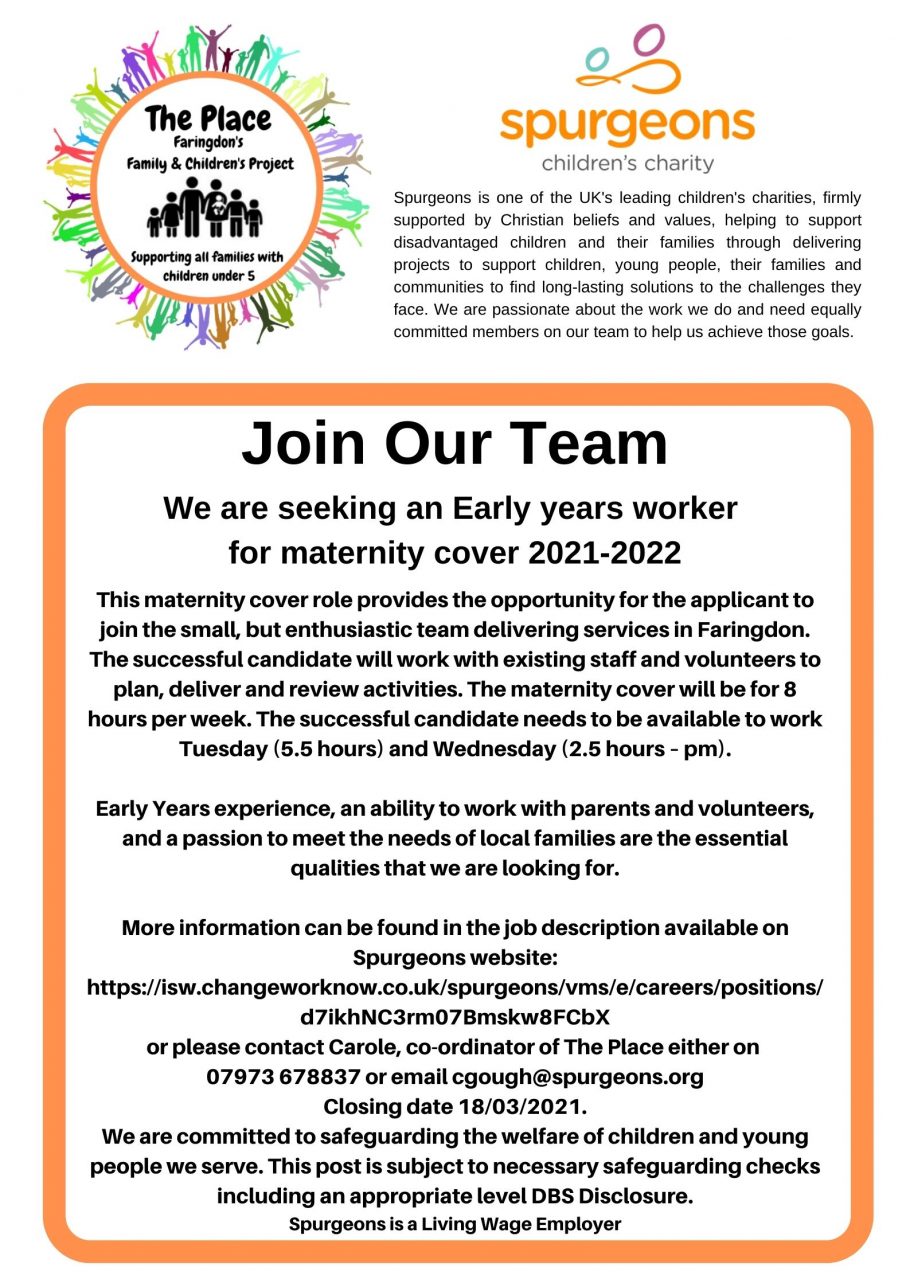 The Place
Faringdon's
Family & Children's Project

Supporting all families with children under 5

spurgeons
children's charity

Spurgeons is one of the UK's leading children's charities, firmly supported by Christian beliefs and values, helping to support disadvantaged children and their families through delivering projects to support children, young people, their families and communities to find long-lasting solutions to the challenges they face. We are passionate about the work we do and need equally committed members on our team to help us achieve those goals.

Join Our Team

We are seeking an Early years worker for maternity cover 2021-2022

This maternity cover role provides the opportunity for the applicant to join the small, but enthusiastic team delivering services in Faringdon. The successful candidate will work with existing staff and volunteers to plan, deliver and review activities. The maternity cover will be for 8 hours per week. The successful candidate needs to be available to work Tuesday (5.5 hours) and Wednesday (2.5 hours - pm).

Early Years experience, an ability to work with parents and volunteers, and a passion to meet the needs of local families are the essential qualities that we are looking for.

More information can be found in the job description available on Spurgeons website:
https://isw.changeworknow.co.uk/spurgeons/vms/e/careers/positions/d7ikhNC3rm07Bmskw8FCbX
or please contact Carole, co-ordinator of The Place either on 07973 678837 or email cgough@spurgeons.org
Closing date 18/03/2021.
We are committed to safeguarding the welfare of children and young people we serve. This post is subject to necessary safeguarding checks including an appropriate level DBS Disclosure.
Spurgeons is a Living Wage Employer